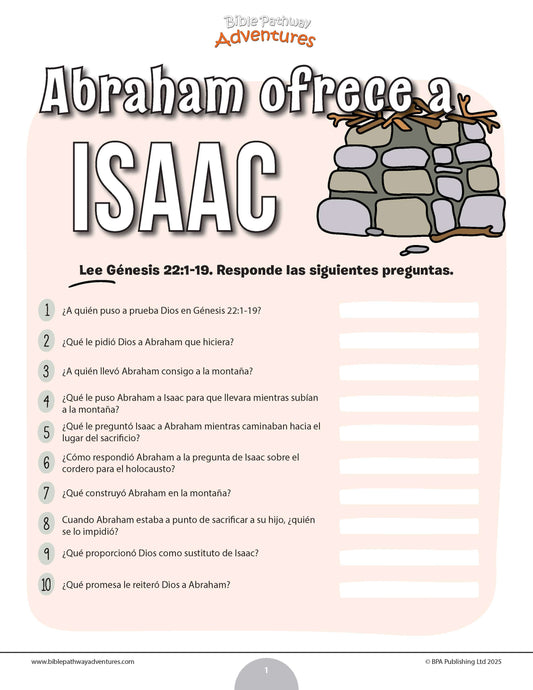 Bible Pathway Adventures

Abraham ofrece a ISAAC

Lee Génesis 22:1-19. Responde las siguientes preguntas.

1 ¿A quién puso a prueba Dios en Génesis 22:1-19?

2 ¿Qué le pidió Dios a Abraham que hiciera?

3 ¿A quién llevó Abraham consigo a la montaña?

4 ¿Qué le puso Abraham a Isaac para que llevara mientras subían a la montaña?

5 ¿Qué le preguntó Isaac a Abraham mientras caminaban hacia el lugar del sacrificio?

6 ¿Cómo respondió Abraham a la pregunta de Isaac sobre el cordero para el holocausto?

7 ¿Qué construyó Abraham en la montaña?

8 Cuando Abraham estaba a punto de sacrificar a su hijo, ¿quién se lo impidió?

9 ¿Qué proporcionó Dios como sustituto de Isaac?

10 ¿Qué promesa le reiteró Dios a Abraham?

www.biblepathwayadventures.com

1

© BPA Publishing Ltd 2025